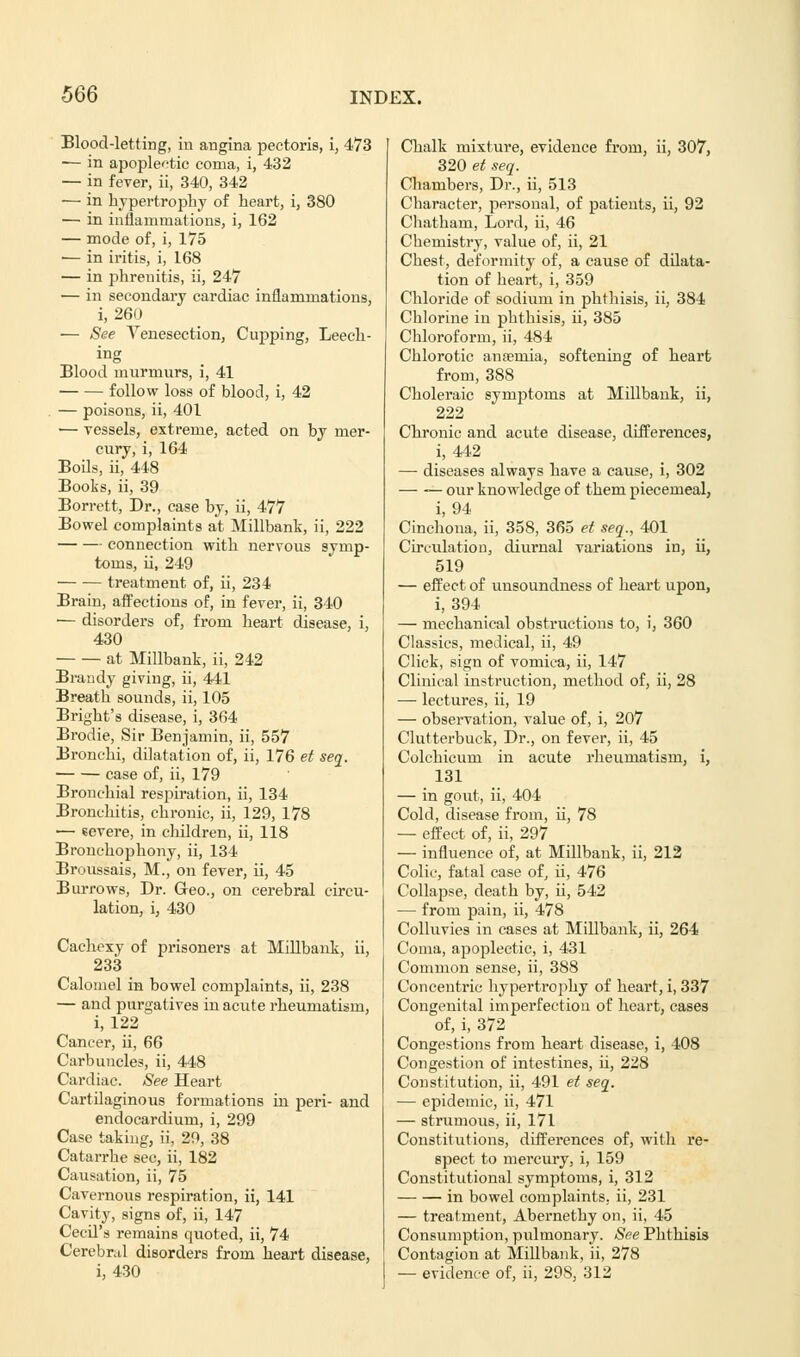 566 INDEX.

Blood-letting, in angina pectoris, i, 473
— in apoplectic coma, i, 432
— in fever, ii, 340, 342
— in hypertrophy of heart, i, 380
— in inflammations, i, 162
— mode of, i, 175
— in iritis, i, 168
— in phrenitis, ii, 247
— in secondary cardiac inflammations, i, 260
— See Venesection, Cupping, Leeching
Blood murmurs, i, 41
— — follow loss of blood, i, 42
— poisons, ii, 401
— vessels, extreme, acted on by mercury, i, 164
Boils, ii, 448
Books, ii, 39
Borrett, Dr., case by, ii, 477
Bowel complaints at Millbank, ii, 222
— — connection with nervous symptoms, ii, 249
— — treatment of, ii, 234
Brain, affections of, in fever, ii, 340
— disorders of, from heart disease, i, 430
— — at Millbank, ii, 242
Brandy giving, ii, 441
Breath sounds, ii, 105
Bright's disease, i, 364
Brodie, Sir Benjamin, ii, 557
Bronchi, dilatation of, ii, 176 et seq.
— — case of, ii, 179
Bronchial respiration, ii, 134
Bronchitis, chronic, ii, 129, 178
— severe, in children, ii, 118
Bronchophony, ii, 134
Broussais, M., on fever, ii, 45
Burrows, Dr. Geo., on cerebral circulation, i, 430

Cachexy of prisoners at Millbank, ii, 233
Calomel in bowel complaints, ii, 238
— and purgatives in acute rheumatism, i, 122
Cancer, ii, 66
Carbuncles, ii, 448
Cardiac. See Heart
Cartilaginous formations in peri- and endocardium, i, 299
Case taking, ii, 29, 38
Catarrhe sec, ii, 182
Causation, ii, 75
Cavernous respiration, ii, 141
Cavity, signs of, ii, 147
Cecil's remains quoted, ii, 74
Cerebral disorders from heart disease, i, 430

Chalk mixture, evidence from, ii, 307, 320 et seq.
Chambers, Dr., ii, 513
Character, personal, of patients, ii, 92
Chatham, Lord, ii, 46
Chemistry, value of, ii, 21
Chest, deformity of, a cause of dilatation of heart, i, 359
Chloride of sodium in phthisis, ii, 384
Chlorine in phthisis, ii, 385
Chloroform, ii, 484
Chlorotic anæmia, softening of heart from, 388
Choleraic symptoms at Millbank, ii, 222
Chronic and acute disease, differences, i, 442
— diseases always have a cause, i, 302
— — our knowledge of them piecemeal, i, 94
Cinchona, ii, 358, 365 et seq., 401
Circulation, diurnal variations in, ii, 519
— effect of unsoundness of heart upon, i, 394
— mechanical obstructions to, i, 360
Classics, medical, ii, 49
Click, sign of vomica, ii, 147
Clinical instruction, method of, ii, 28
— lectures, ii, 19
— observation, value of, i, 207
Clutterbuck, Dr., on fever, ii, 45
Colchicum in acute rheumatism, i, 131
— in gout, ii, 404
Cold, disease from, ii, 78
— effect of, ii, 297
— influence of, at Millbank, ii, 212
Colic, fatal case of, ii, 476
Collapse, death by, ii, 542
— from pain, ii, 478
Colluvies in cases at Millbank, ii, 264
Coma, apoplectic, i, 431
Common sense, ii, 388
Concentric hypertrophy of heart, i, 337
Congenital imperfection of heart, cases of, i, 372
Congestions from heart disease, i, 408
Congestion of intestines, ii, 228
Constitution, ii, 491 et seq.
— epidemic, ii, 471
— strumous, ii, 171
Constitutions, differences of, with respect to mercury, i, 159
Constitutional symptoms, i, 312
— — in bowel complaints, ii, 231
— treatment, Abernethy on, ii, 45
Consumption, pulmonary. See Phthisis
Contagion at Millbank, ii, 278
— evidence of, ii, 298, 312